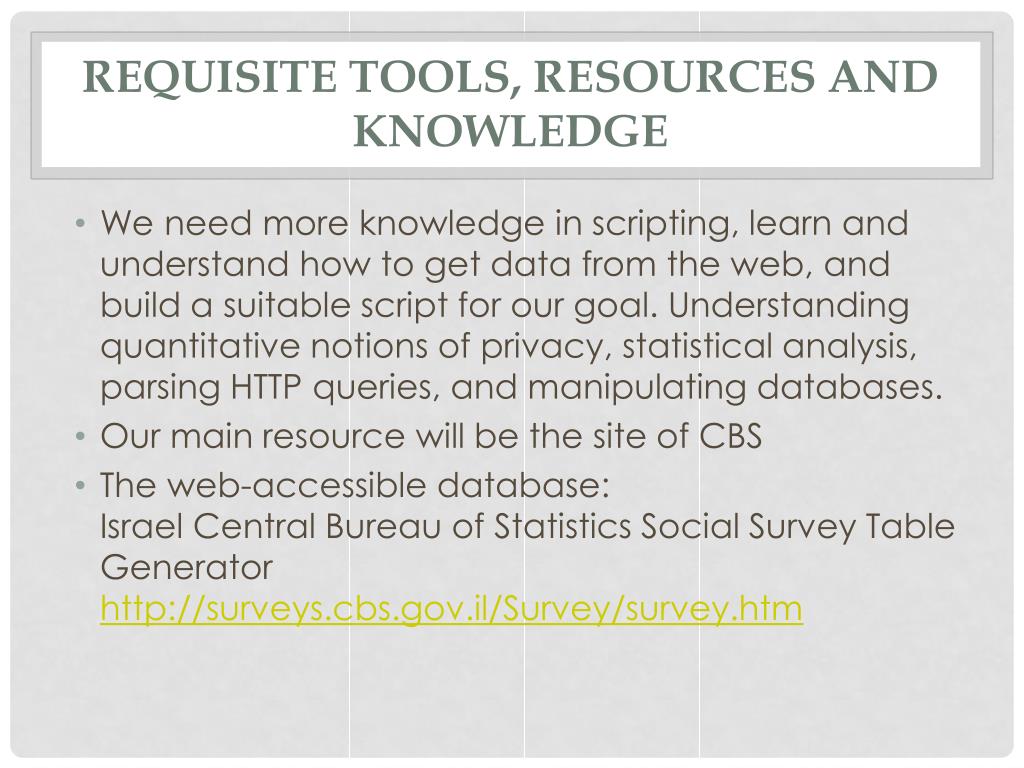 REQUISITE TOOLS, RESOURCES AND KNOWLEDGE

• We need more knowledge in scripting, learn and understand how to get data from the web, and build a suitable script for our goal. Understanding quantitative notions of privacy, statistical analysis, parsing HTTP queries, and manipulating databases.
• Our main resource will be the site of CBS
• The web-accessible database:
Israel Central Bureau of Statistics Social Survey Table Generator
http://surveys.cbs.gov.il/Survey/survey.htm